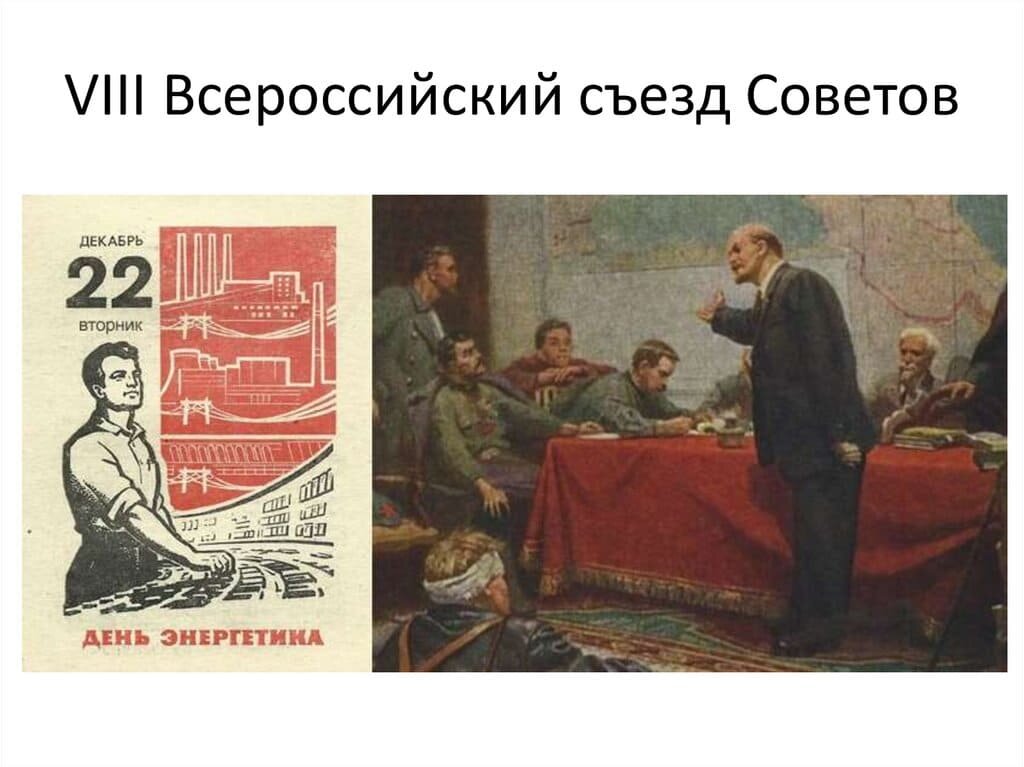 VIII Всероссийский съезд Советов

ДЕКАБРЬ
22
ВТОРНИК

ДЕНЬ ЭНЕРГЕТИКА